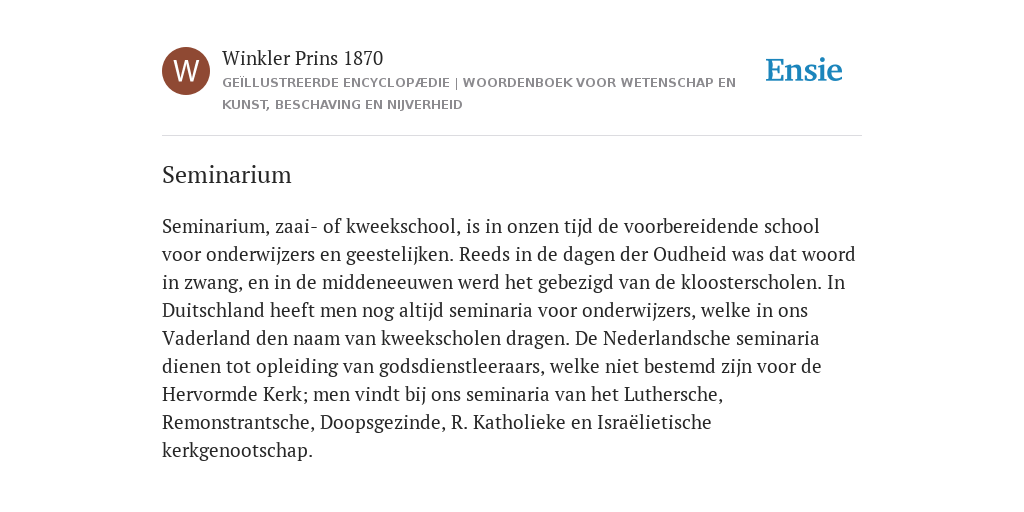 W

Winkler Prins 1870

GEÏLLUSTREERDE ENCYCLOPÆDIE | WOORDENBOEK VOOR WETENSCHAP EN KUNST, BESCHAVING EN NIJVERHEID

Ensie

Seminarium

Seminarium, zaai- of kweekschool, is in onzen tijd de voorbereidende school voor onderwijzers en geestelijken. Reeds in de dagen der Oudheid was dat woord in zwang, en in de middeneeuwen werd het gebezigd van de kloosterscholen. In Duitschland heeft men nog altijd seminaria voor onderwijzers, welke in ons Vaderland den naam van kweekscholen dragen. De Nederlandsche seminaria dienen tot opleiding van godsdienstleeraars, welke niet bestemd zijn voor de Hervormde Kerk; men vindt bij ons seminaria van het Luthersche, Remonstrantsche, Doopsgezinde, R. Katholieke en Israëlietische kerkgenootschap.